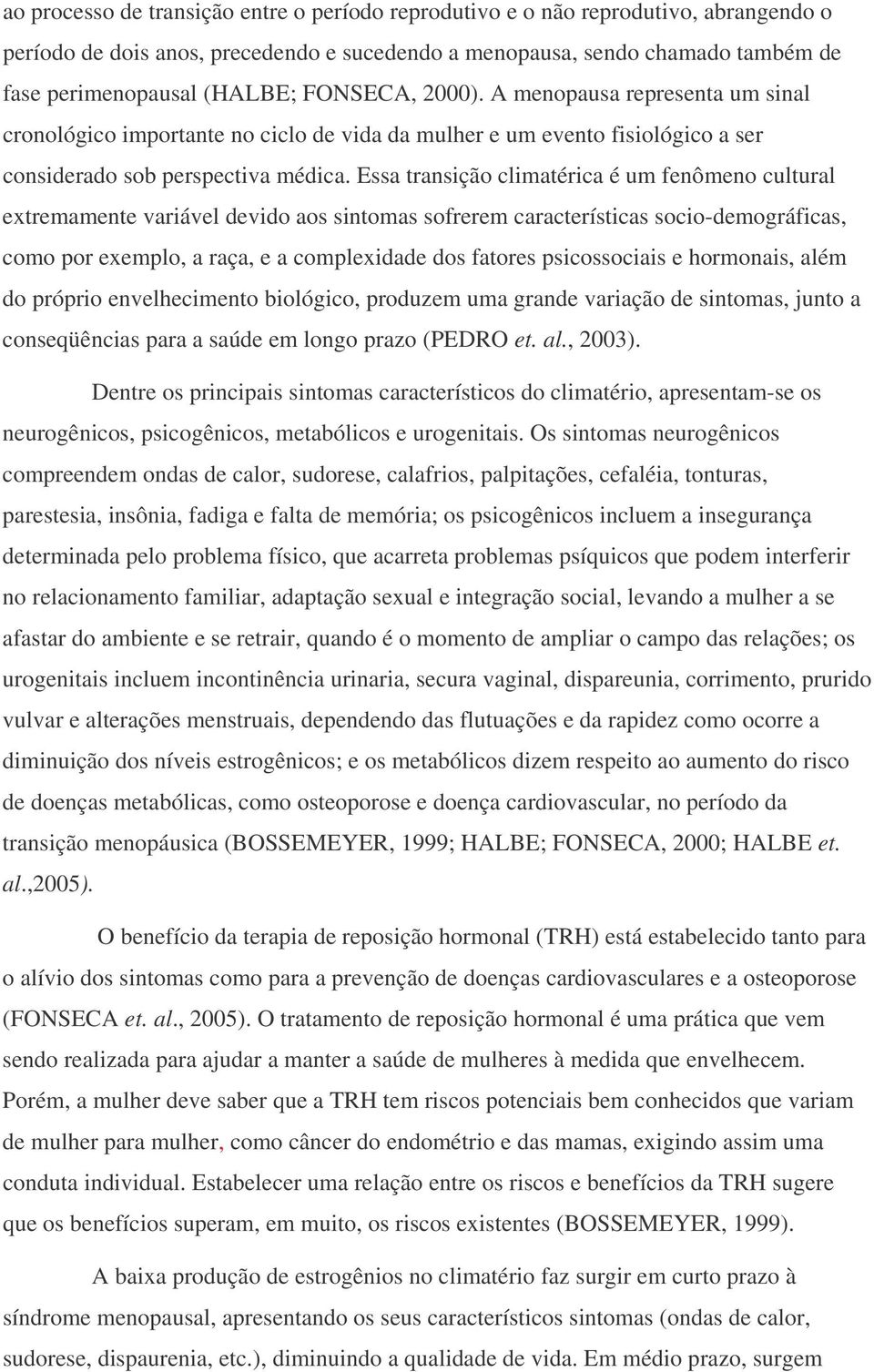 ao processo de transição entre o período reprodutivo e o não reprodutivo, abrangendo o período de dois anos, precedendo e sucedendo a menopausa, sendo chamado também de fase perimenopausal (HALBE; FONSECA, 2000). A menopausa representa um sinal cronológico importante no ciclo de vida da mulher e um evento fisiológico a ser considerado sob perspectiva médica. Essa transição climatérica é um fenômeno cultural extremamente variável devido aos sintomas sofrerem características socio-demográficas, como por exemplo, a raça, e a complexidade dos fatores psicossociais e hormonais, além do próprio envelhecimento biológico, produzem uma grande variação de sintomas, junto a conseqüências para a saúde em longo prazo (PEDRO et. al., 2003).

Dentre os principais sintomas característicos do climatério, apresentam-se os neurogênicos, psicogênicos, metabólicos e urogenitais. Os sintomas neurogênicos compreendem ondas de calor, sudorese, calafrios, palpitações, cefaléia, tonturas, parestesia, insônia, fadiga e falta de memória; os psicogênicos incluem a insegurança determinada pelo problema físico, que acarreta problemas psíquicos que podem interferir no relacionamento familiar, adaptação sexual e integração social, levando a mulher a se afastar do ambiente e se retrair, quando é o momento de ampliar o campo das relações; os urogenitais incluem incontinência urinaria, secura vaginal, dispareunia, corrimento, prurido vulvar e alterações menstruais, dependendo das flutuações e da rapidez como ocorre a diminuição dos níveis estrogênicos; e os metabólicos dizem respeito ao aumento do risco de doenças metabólicas, como osteoporose e doença cardiovascular, no período da transição menopáusica (BOSSEMEYER, 1999; HALBE; FONSECA, 2000; HALBE et. al.,2005).

O benefício da terapia de reposição hormonal (TRH) está estabelecido tanto para o alívio dos sintomas como para a prevenção de doenças cardiovasculares e a osteoporose (FONSECA et. al., 2005). O tratamento de reposição hormonal é uma prática que vem sendo realizada para ajudar a manter a saúde de mulheres à medida que envelhecem. Porém, a mulher deve saber que a TRH tem riscos potenciais bem conhecidos que variam de mulher para mulher, como câncer do endométrio e das mamas, exigindo assim uma conduta individual. Estabelecer uma relação entre os riscos e benefícios da TRH sugere que os benefícios superam, em muito, os riscos existentes (BOSSEMEYER, 1999).

A baixa produção de estrogênios no climatério faz surgir em curto prazo à síndrome menopausal, apresentando os seus característicos sintomas (ondas de calor, sudorese, dispaurenia, etc.), diminuindo a qualidade de vida. Em médio prazo, surgem